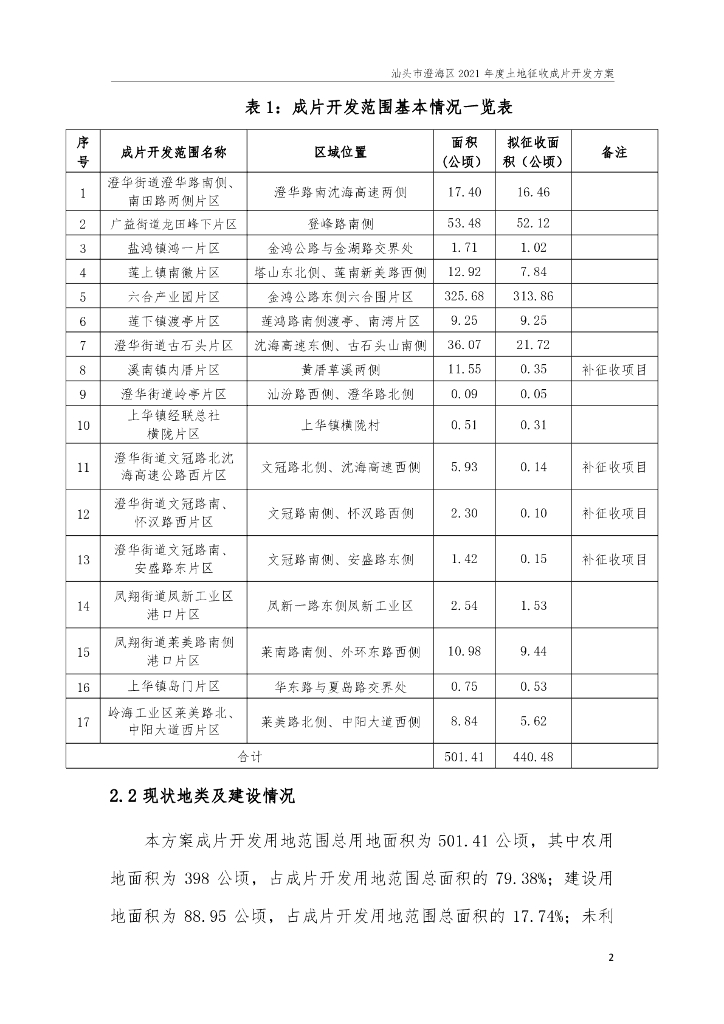 汕头市澄海区 2021 年度土地征收成片开发方案

表 1：成片开发范围基本情况一览表

| 序号 | 成片开发范围名称 | 区域位置 | 面积（公顷） | 拟征收面积（公顷） | 备注 |
|---|---|---|---|---|---|
| 1 | 澄华街道澄华路南侧、南田路两侧片区 | 澄华路南沈海高速两侧 | 17.40 | 16.46 | |
| 2 | 广益街道龙田峰下片区 | 登峰路南侧 | 53.48 | 52.12 | |
| 3 | 盐鸿镇鸿一片区 | 金鸿公路与金湖路交界处 | 1.71 | 1.02 | |
| 4 | 莲上镇南徽片区 | 塔山东北侧、莲南新美路西侧 | 12.92 | 7.84 | |
| 5 | 六合产业园片区 | 金鸿公路东侧六合围片区 | 325.68 | 313.86 | |
| 6 | 莲下镇渡亭片区 | 莲鸿路南侧渡亭、南湾片区 | 9.25 | 9.25 | |
| 7 | 澄华街道古石头片区 | 沈海高速东侧、古石头山南侧 | 36.07 | 21.72 | |
| 8 | 溪南镇内厝片区 | 黄厝草溪两侧 | 11.55 | 0.35 | 补征收项目 |
| 9 | 澄华街道岭亭片区 | 汕汾路西侧、澄华路北侧 | 0.09 | 0.05 | |
| 10 | 上华镇经联总社横陇片区 | 上华镇横陇村 | 0.51 | 0.31 | |
| 11 | 澄华街道文冠路北沈海高速公路西片区 | 文冠路北侧、沈海高速西侧 | 5.93 | 0.14 | 补征收项目 |
| 12 | 澄华街道文冠路南、怀汉路西片区 | 文冠路南侧、怀汉路西侧 | 2.30 | 0.10 | 补征收项目 |
| 13 | 澄华街道文冠路南、安盛路东片区 | 文冠路南侧、安盛路东侧 | 1.42 | 0.15 | 补征收项目 |
| 14 | 凤翔街道凤新工业区港口片区 | 凤新一路东侧凤新工业区 | 2.54 | 1.53 | |
| 15 | 凤翔街道莱美路南侧港口片区 | 莱南路南侧、外环东路西侧 | 10.98 | 9.44 | |
| 16 | 上华镇岛门片区 | 华东路与夏岛路交界处 | 0.75 | 0.53 | |
| 17 | 岭海工业区莱美路北、中阳大道西片区 | 莱美路北侧、中阳大道西侧 | 8.84 | 5.62 | |
| 合计 | | | 501.41 | 440.48 | |

2.2 现状地类及建设情况

本方案成片开发用地范围总用地面积为 501.41 公顷，其中农用地面积为 398 公顷，占成片开发用地范围总面积的 79.38%；建设用地面积为 88.95 公顷，占成片开发用地范围总面积的 17.74%；未利

2